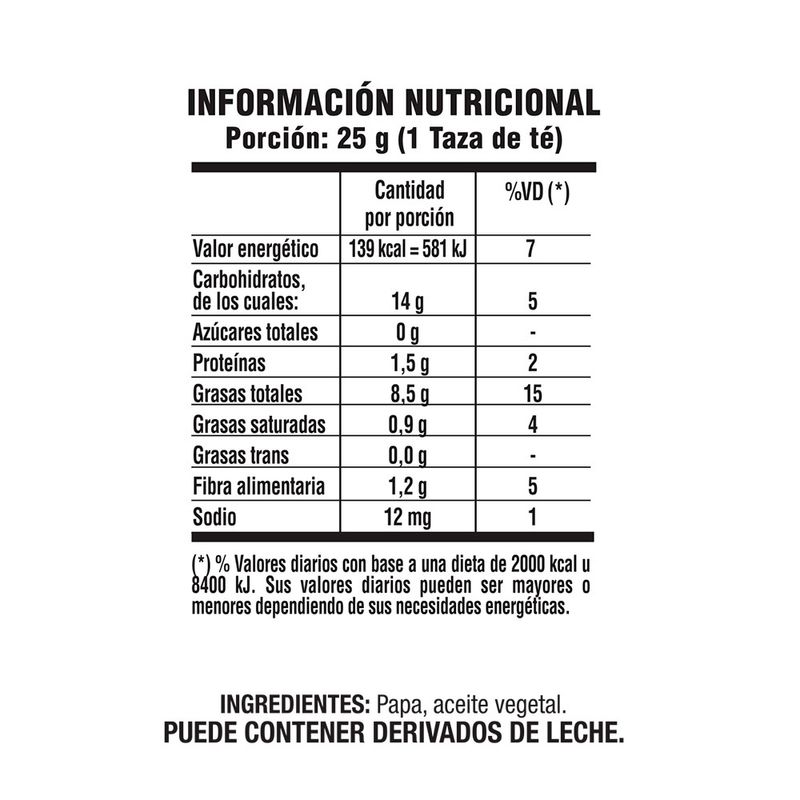 INFORMACIÓN NUTRICIONAL
Porción: 25 g (1 Taza de té)

| | Cantidad por porción | %VD (*) |
|---|---|---|
| Valor energético | 139 kcal = 581 kJ | 7 |
| Carbohidratos, de los cuales: | 14 g | 5 |
| Azúcares totales | 0 g | - |
| Proteínas | 1,5 g | 2 |
| Grasas totales | 8,5 g | 15 |
| Grasas saturadas | 0,9 g | 4 |
| Grasas trans | 0,0 g | - |
| Fibra alimentaria | 1,2 g | 5 |
| Sodio | 12 mg | 1 |

(*) % Valores diarios con base a una dieta de 2000 kcal u 8400 kJ. Sus valores diarios pueden ser mayores o menores dependiendo de sus necesidades energéticas.

INGREDIENTES: Papa, aceite vegetal.
PUEDE CONTENER DERIVADOS DE LECHE.